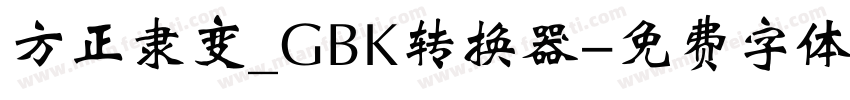 方正隶变_GBK转换器-免费字体